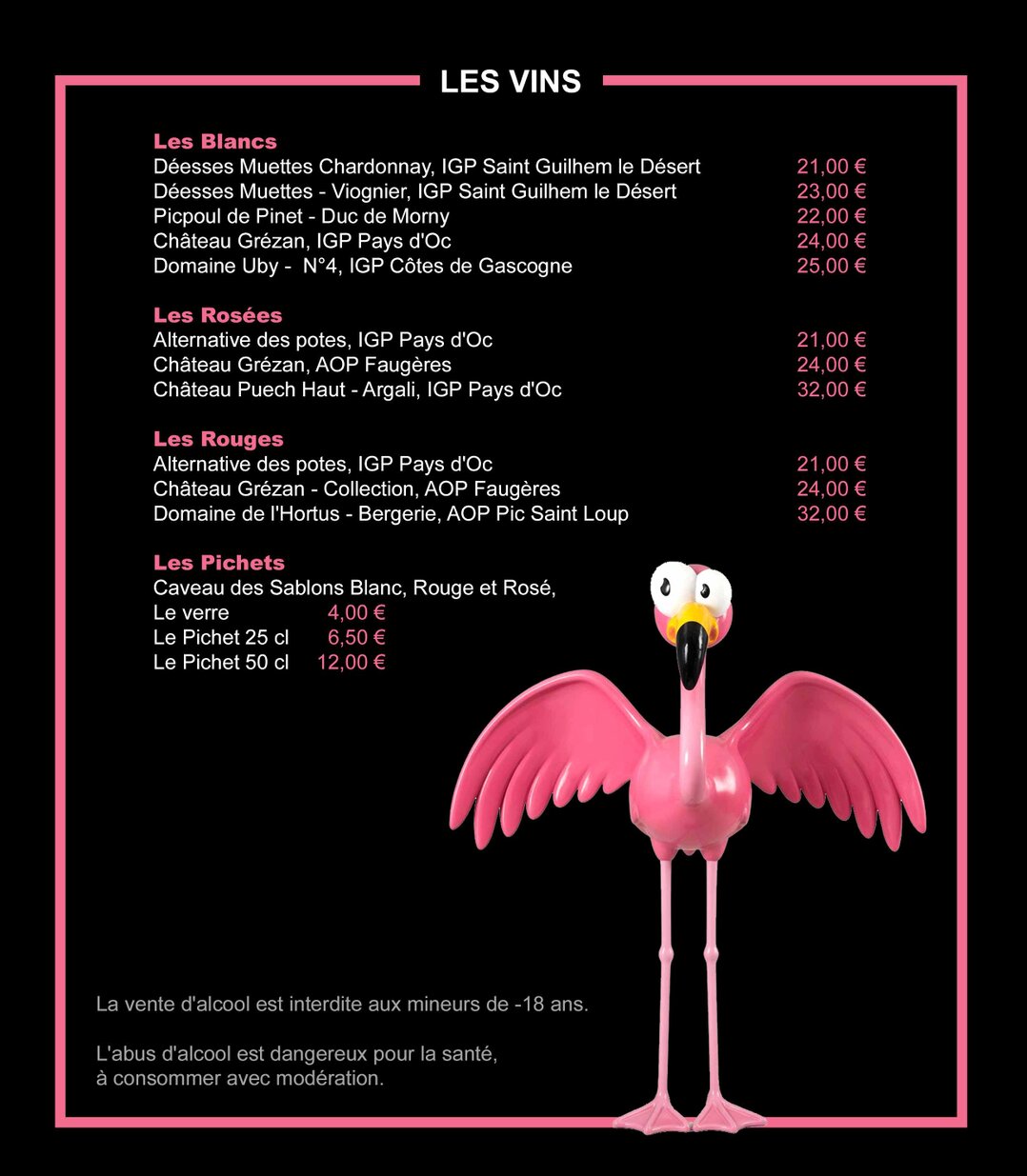 LES VINS

Les Blancs
Déesses Muettes Chardonnay, IGP Saint Guilhem le Désert 21,00 €
Déesses Muettes - Viognier, IGP Saint Guilhem le Désert 23,00 €
Picpoul de Pinet - Duc de Morny 22,00 €
Château Grézan, IGP Pays d'Oc 24,00 €
Domaine Uby - N°4, IGP Côtes de Gascogne 25,00 €

Les Rosées
Alternative des potes, IGP Pays d'Oc 21,00 €
Château Grézan, AOP Faugères 24,00 €
Château Puech Haut - Argali, IGP Pays d'Oc 32,00 €

Les Rouges
Alternative des potes, IGP Pays d'Oc 21,00 €
Château Grézan - Collection, AOP Faugères 24,00 €
Domaine de l'Hortus - Bergerie, AOP Pic Saint Loup 32,00 €

Les Pichets
Caveau des Sablons Blanc, Rouge et Rosé,
Le verre 4,00 €
Le Pichet 25 cl 6,50 €
Le Pichet 50 cl 12,00 €

La vente d'alcool est interdite aux mineurs de -18 ans.

L'abus d'alcool est dangereux pour la santé,
à consommer avec modération.